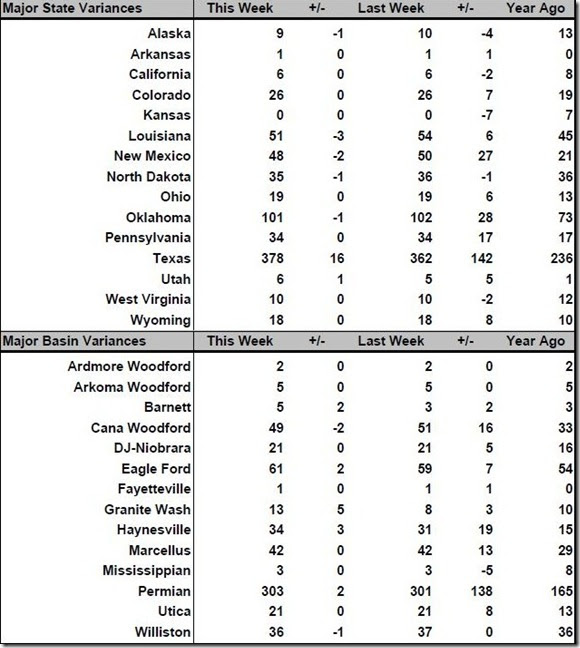 | Major State Variances | This Week | +/- | Last Week | +/- | Year Ago |
|---|---|---|---|---|---|
| Alaska | 9 | -1 | 10 | -4 | 13 |
| Arkansas | 1 | 0 | 1 | 1 | 0 |
| California | 6 | 0 | 6 | -2 | 8 |
| Colorado | 26 | 0 | 26 | 7 | 19 |
| Kansas | 0 | 0 | 0 | -7 | 7 |
| Louisiana | 51 | -3 | 54 | 6 | 45 |
| New Mexico | 48 | -2 | 50 | 27 | 21 |
| North Dakota | 35 | -1 | 36 | -1 | 36 |
| Ohio | 19 | 0 | 19 | 6 | 13 |
| Oklahoma | 101 | -1 | 102 | 28 | 73 |
| Pennsylvania | 34 | 0 | 34 | 17 | 17 |
| Texas | 378 | 16 | 362 | 142 | 236 |
| Utah | 6 | 1 | 5 | 5 | 1 |
| West Virginia | 10 | 0 | 10 | -2 | 12 |
| Wyoming | 18 | 0 | 18 | 8 | 10 |

| Major Basin Variances | This Week | +/- | Last Week | +/- | Year Ago |
|---|---|---|---|---|---|
| Ardmore Woodford | 2 | 0 | 2 | 0 | 2 |
| Arkoma Woodford | 5 | 0 | 5 | 0 | 5 |
| Barnett | 5 | 2 | 3 | 2 | 3 |
| Cana Woodford | 49 | -2 | 51 | 16 | 33 |
| DJ-Niobrara | 21 | 0 | 21 | 5 | 16 |
| Eagle Ford | 61 | 2 | 59 | 7 | 54 |
| Fayetteville | 1 | 0 | 1 | 1 | 0 |
| Granite Wash | 13 | 5 | 8 | 3 | 10 |
| Haynesville | 34 | 3 | 31 | 19 | 15 |
| Marcellus | 42 | 0 | 42 | 13 | 29 |
| Mississippian | 3 | 0 | 3 | -5 | 8 |
| Permian | 303 | 2 | 301 | 138 | 165 |
| Utica | 21 | 0 | 21 | 8 | 13 |
| Williston | 36 | -1 | 37 | 0 | 36 |